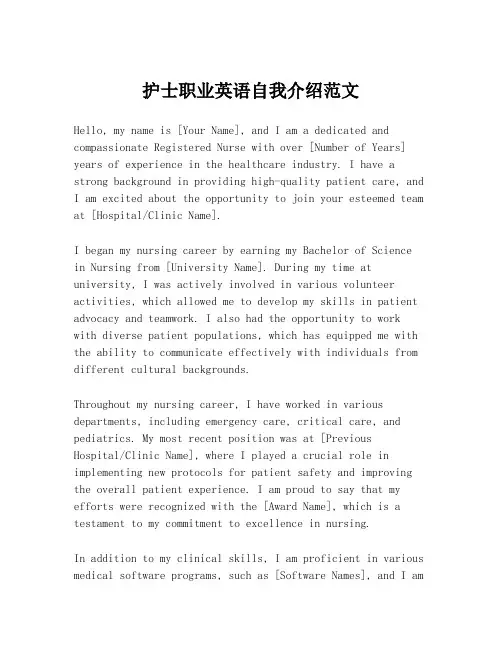 护士职业英语自我介绍范文

Hello, my name is [Your Name], and I am a dedicated and compassionate Registered Nurse with over [Number of Years] years of experience in the healthcare industry. I have a strong background in providing high-quality patient care, and I am excited about the opportunity to join your esteemed team at [Hospital/Clinic Name].

I began my nursing career by earning my Bachelor of Science in Nursing from [University Name]. During my time at university, I was actively involved in various volunteer activities, which allowed me to develop my skills in patient advocacy and teamwork. I also had the opportunity to work with diverse patient populations, which has equipped me with the ability to communicate effectively with individuals from different cultural backgrounds.

Throughout my nursing career, I have worked in various departments, including emergency care, critical care, and pediatrics. My most recent position was at [Previous Hospital/Clinic Name], where I played a crucial role in implementing new protocols for patient safety and improving the overall patient experience. I am proud to say that my efforts were recognized with the [Award Name], which is a testament to my commitment to excellence in nursing.

In addition to my clinical skills, I am proficient in various medical software programs, such as [Software Names], and I am